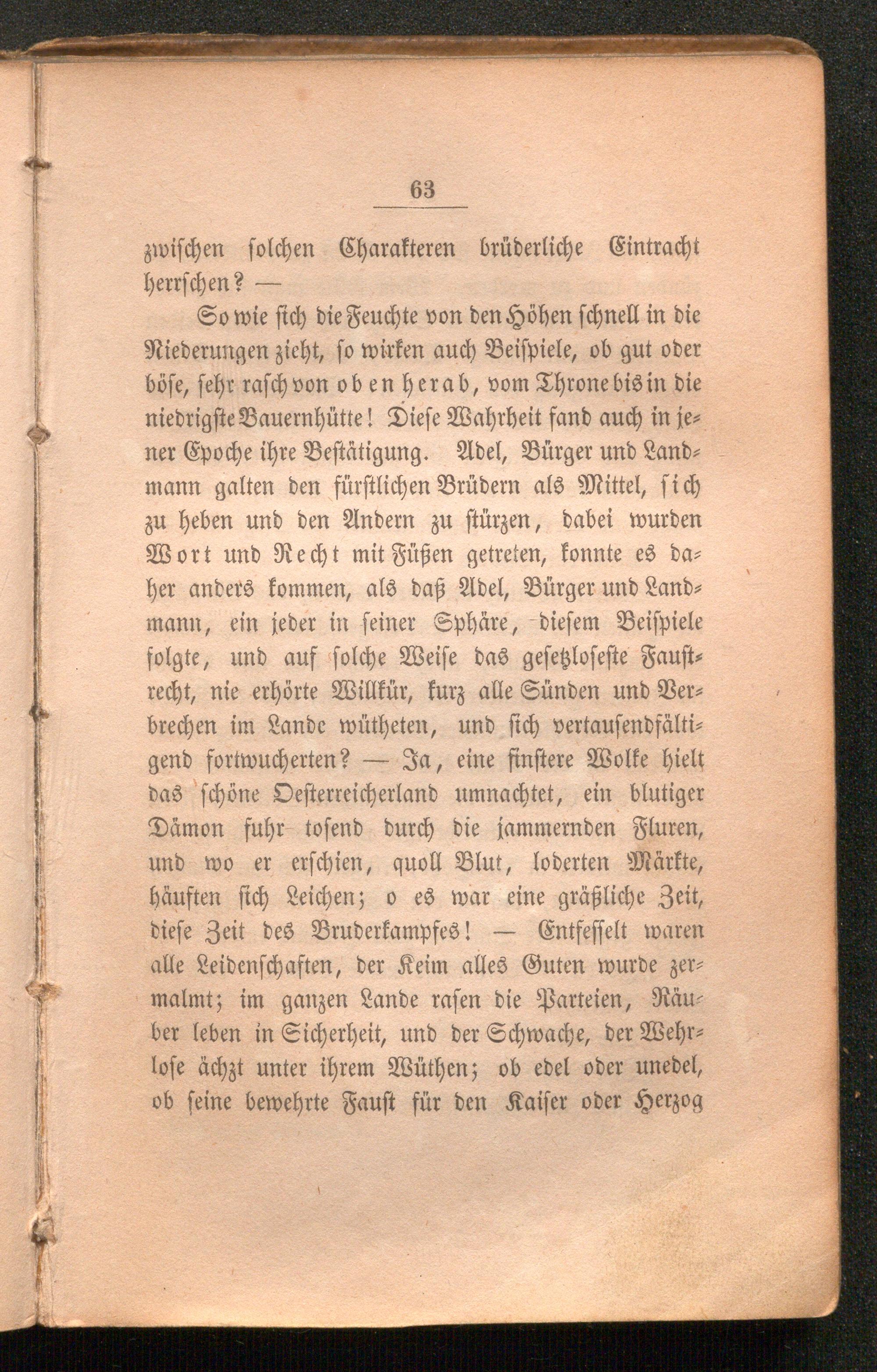 63

zwischen solchen Charakteren brüderliche Eintracht herrschen? —

So wie sich die Feuchte von den Höhen schnell in die Niederungen zieht, so wirken auch Beispiele, ob gut oder böse, sehr rasch von oben herab, vom Throne bis in die niedrigste Bauernhütte! Diese Wahrheit fand auch in jener Epoche ihre Bestätigung. Adel, Bürger und Landmann galten den fürstlichen Brüdern als Mittel, sich zu heben und den Andern zu stürzen, dabei wurden Wort und Recht mit Füßen getreten, konnte es daher anders kommen, als daß Adel, Bürger und Landmann, ein jeder in seiner Sphäre, diesem Beispiele folgte, und auf solche Weise das gesetzloseste Faustrecht, nie erhörte Willkür, kurz alle Sünden und Verbrechen im Lande wütheten, und sich vertausendfältigend fortwucherten? — Ja, eine finstere Wolke hielt das schöne Oesterreicherland umnachtet, ein blutiger Dämon fuhr tosend durch die jammernden Fluren, und wo er erschien, quoll Blut, loderten Märkte, häuften sich Leichen; o es war eine gräßliche Zeit, diese Zeit des Bruderkampfes! — Entfesselt waren alle Leidenschaften, der Keim alles Guten wurde zermalmt; im ganzen Lande rasen die Parteien, Räuber leben in Sicherheit, und der Schwache, der Wehrlose ächzt unter ihrem Wüthen; ob edel oder unedel, ob seine bewehrte Faust für den Kaiser oder Herzog